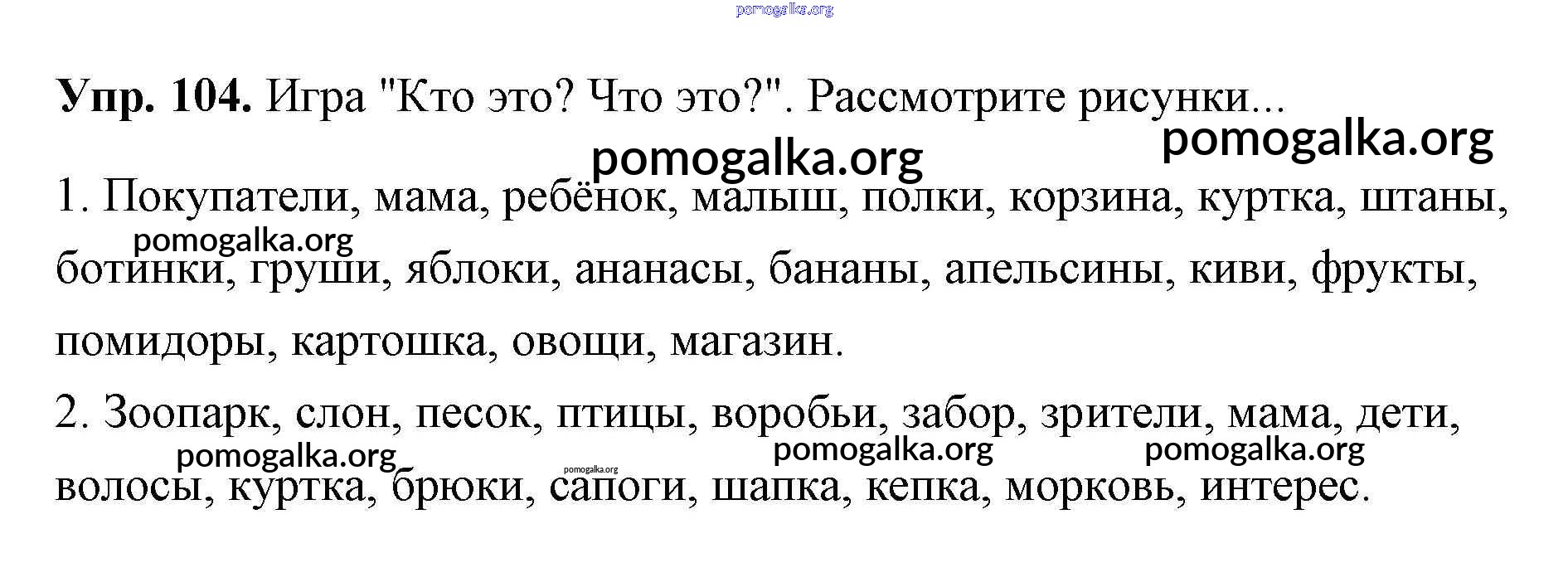 Упр. 104. Игра "Кто это? Что это?". Рассмотрите рисунки...

1. Покупатели, мама, ребёнок, малыш, полки, корзина, куртка, штаны, ботинки, груши, яблоки, ананасы, бананы, апельсины, киви, фрукты, помидоры, картошка, овощи, магазин.

2. Зоопарк, слон, песок, птицы, воробьи, забор, зрители, мама, дети, волосы, куртка, брюки, сапоги, шапка, кепка, морковь, интерес.

pomogalka.org